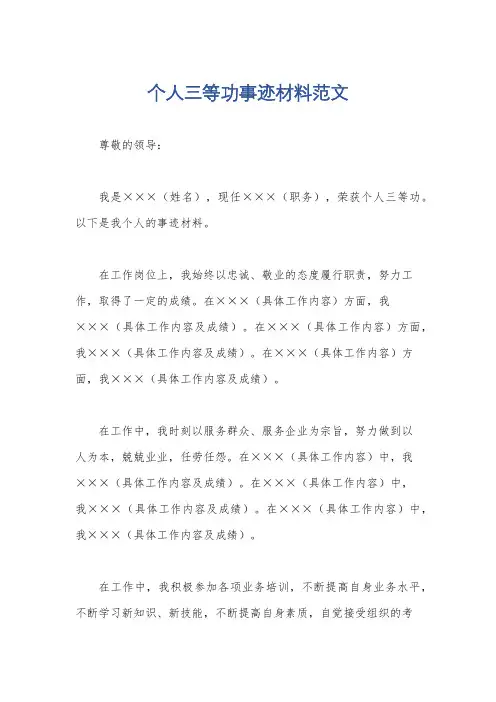 个人三等功事迹材料范文

尊敬的领导：

我是×××（姓名），现任×××（职务），荣获个人三等功。以下是我个人的事迹材料。

在工作岗位上，我始终以忠诚、敬业的态度履行职责，努力工作，取得了一定的成绩。在×××（具体工作内容）方面，我×××（具体工作内容及成绩）。在×××（具体工作内容）方面，我×××（具体工作内容及成绩）。在×××（具体工作内容）方面，我×××（具体工作内容及成绩）。

在工作中，我时刻以服务群众、服务企业为宗旨，努力做到以人为本，兢兢业业，任劳任怨。在×××（具体工作内容）中，我×××（具体工作内容及成绩）。在×××（具体工作内容）中，我×××（具体工作内容及成绩）。在×××（具体工作内容）中，我×××（具体工作内容及成绩）。

在工作中，我积极参加各项业务培训，不断提高自身业务水平，不断学习新知识、新技能，不断提高自身素质，自觉接受组织的考